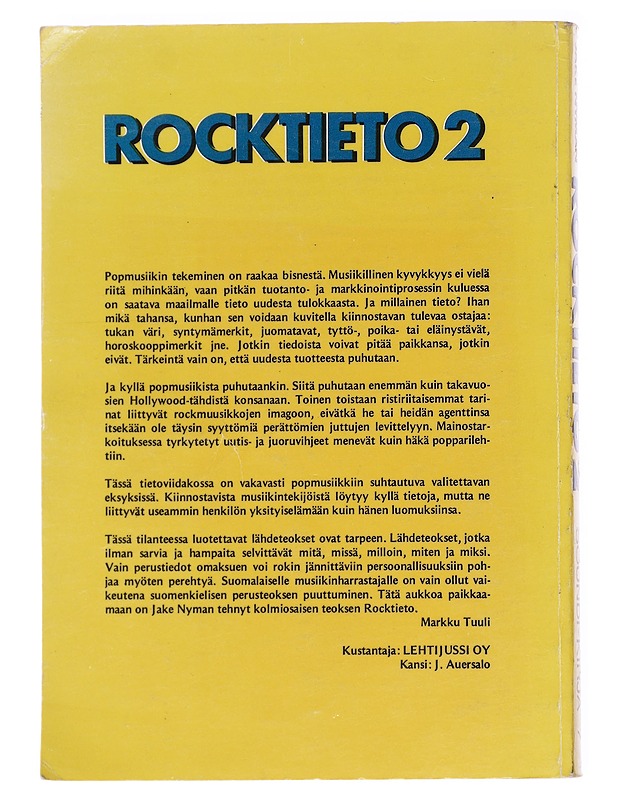 ROCKTIETO 2

Popmusiikin tekeminen on raakaa bisnestä. Musiikillinen kyvykkyys ei vielä riitä mihinkään, vaan pitkän tuotanto- ja markkinointiprosessin kuluessa on saatava maailmalle tieto uudesta tulokkaasta. Ja millainen tieto? Ihan mikä tahansa, kunhan sen voidaan kuvitella kiinnostavan tulevaa ostajaa: tukan väri, syntymämerkit, juomatavat, tyttö-, poika- tai eläinystävät, horoskooppimerkit jne. Jotkin tiedoista voivat pitää paikkansa, jotkin eivät. Tärkeintä vain on, että uudesta tuotteesta puhutaan.

Ja kyllä popmusiikista puhutaankin. Siitä puhutaan enemmän kuin takavuosien Hollywood-tähdistä konsanaan. Toinen toistaan ristiriitaisemmat tarinat liittyvät rockmuusikkojen imagoon, eivätkä he tai heidän agenttinsa itsekään ole täysin syyttömiä perättömien juttujen levittelyyn. Mainostarkoituksessa tyrkytetyt uutis- ja juoruvihjeet menevät kuin häkä popparilehtiin.

Tässä tietoviidakossa on vakavasti popmusiikkiin suhtautuva valitettavan eksyksissä. Kiinnostavista musiikintekijöistä löytyy kyllä tietoja, mutta ne liittyvät useammin henkilön yksityiselämään kuin hänen luomuksiinsa.

Tässä tilanteessa luotettavat lähdeteokset ovat tarpeen. Lähdeteokset, jotka ilman sarvia ja hampaita selvittävät mitä, missä, milloin, miten ja miksi. Vain perustiedot omaksuen voi rokin jännittäviin persoonallisuuksiin pohjaa myöten perehtyä. Suomalaiselle musiikinharrastajalle on vain ollut vaikeutena suomenkielisen perusteoksen puuttuminen. Tätä aukkoa paikkaamaan on Jake Nyman tehnyt kolmiosaisen teoksen Rocktieto.
Markku Tuuli

Kustantaja: LEHTIJUSSI OY
Kansi: J. Auersalo